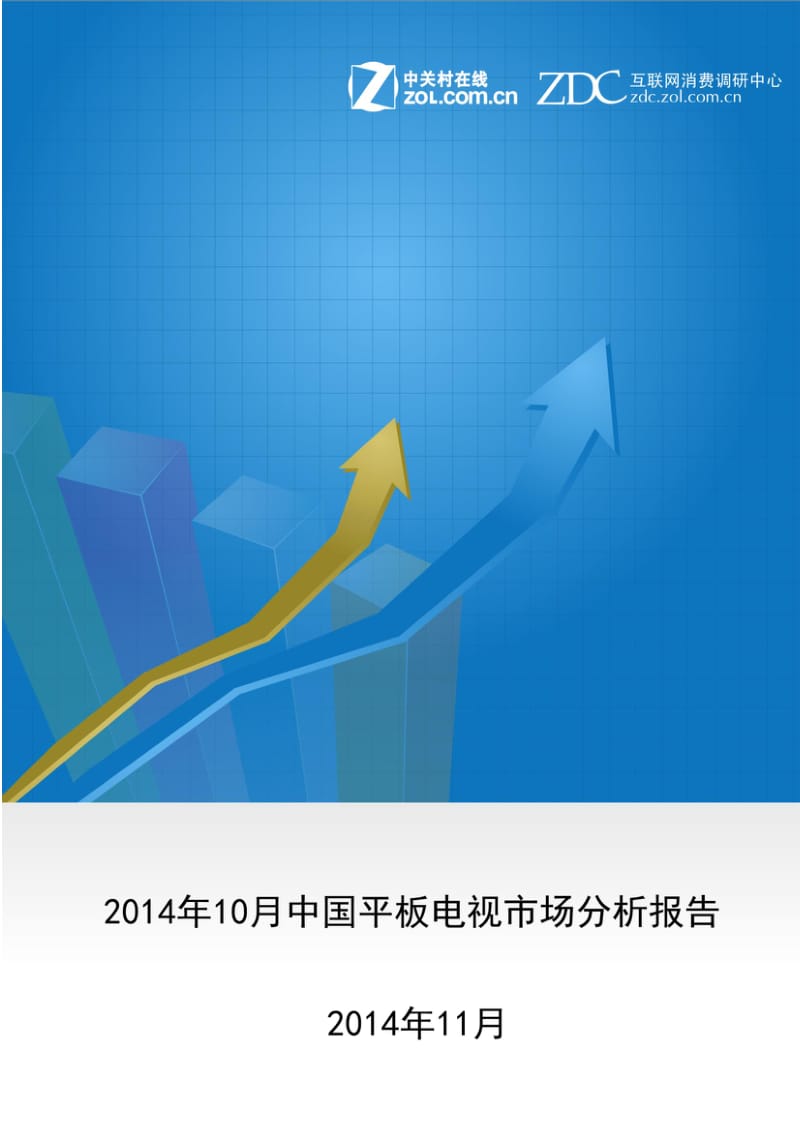 中关村在线
ZOL.com.cn

ZDC 互联网消费调研中心
zdc.zol.com.cn

2014年10月中国平板电视市场分析报告

2014年11月